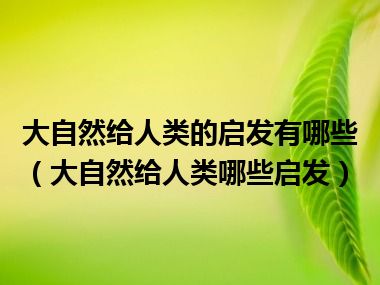 大自然给人类的启发有哪些（大自然给人类哪些启发）